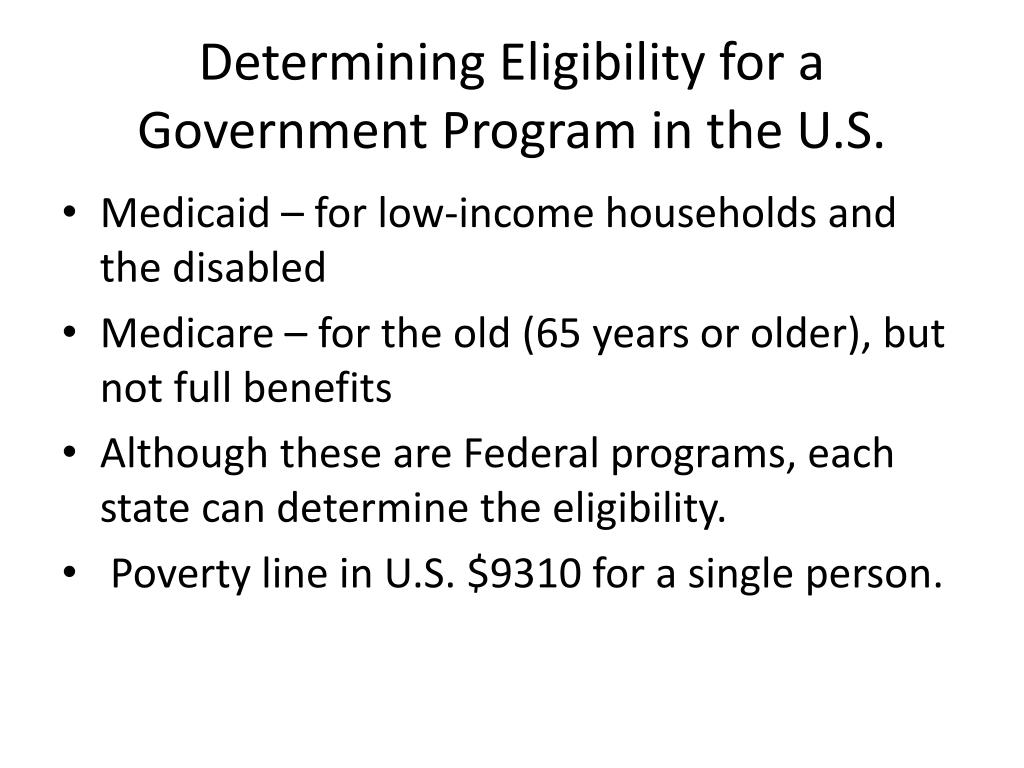 Determining Eligibility for a Government Program in the U.S.

• Medicaid – for low-income households and the disabled
• Medicare – for the old (65 years or older), but not full benefits
• Although these are Federal programs, each state can determine the eligibility.
• Poverty line in U.S. \$9310 for a single person.